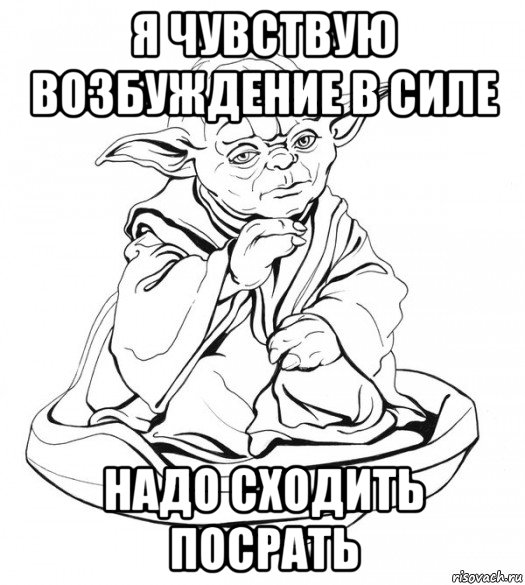 Я ЧУВСТВУЮ ВОЗБУЖДЕНИЕ В СИЛЕ

НАДО СХОДИТЬ ПОСРАТЬ

risovach.ru